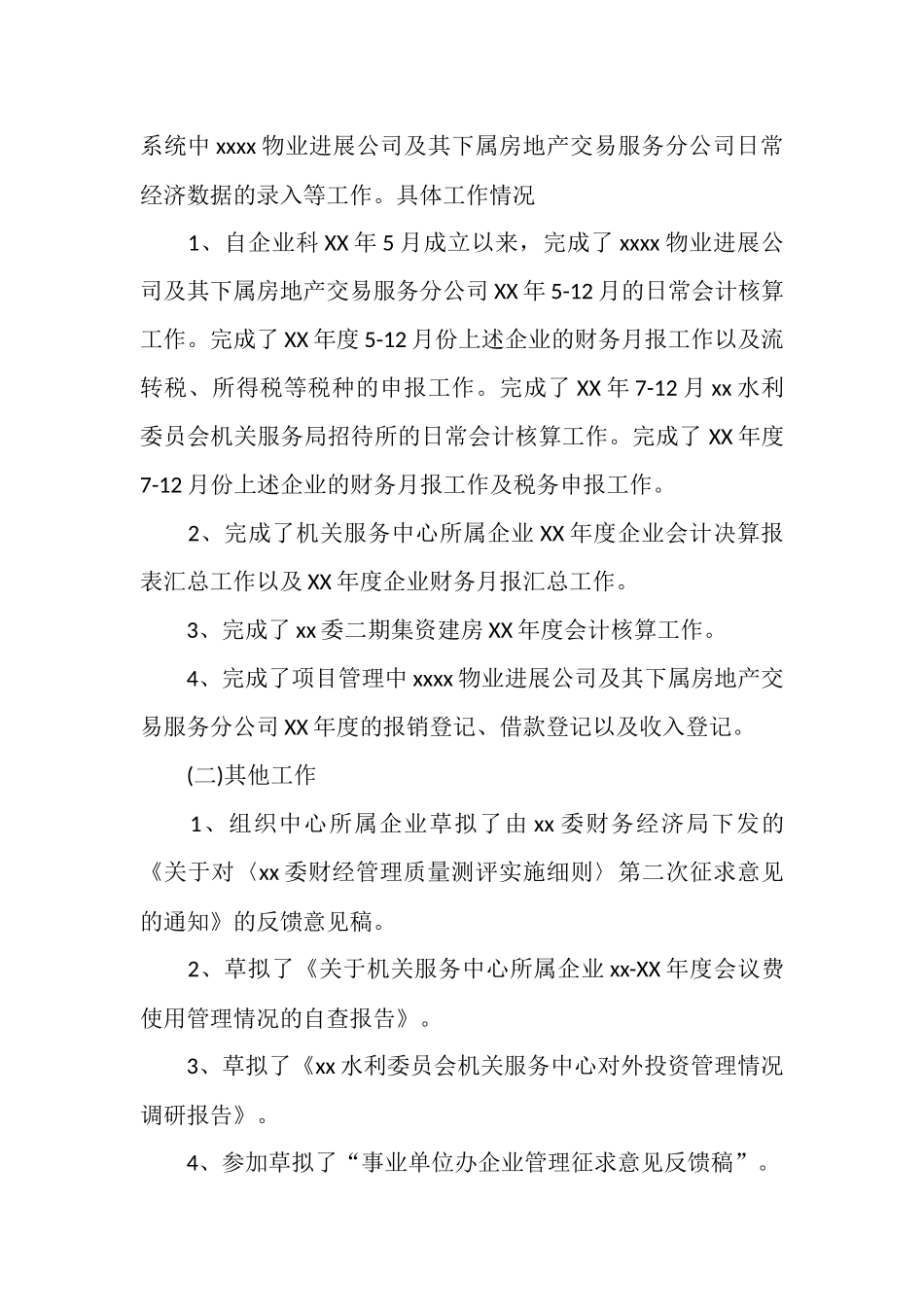 系统中 xxxx 物业进展公司及其下属房地产交易服务分公司日常经济数据的录入等工作。具体工作情况

1、自企业科 XX 年 5 月成立以来，完成了 xxxx 物业进展公司及其下属房地产交易服务分公司 XX 年 5-12 月的日常会计核算工作。完成了 XX 年度 5-12 月份上述企业的财务月报工作以及流转税、所得税等税种的申报工作。完成了 XX 年 7-12 月 xx 水利委员会机关服务局招待所的日常会计核算工作。完成了 XX 年度 7-12 月份上述企业的财务月报工作及税务申报工作。

2、完成了机关服务中心所属企业 XX 年度企业会计决算报表汇总工作以及 XX 年度企业财务月报汇总工作。

3、完成了 xx 委二期集资建房 XX 年度会计核算工作。

4、完成了项目管理中 xxxx 物业进展公司及其下属房地产交易服务分公司 XX 年度的报销登记、借款登记以及收入登记。

(二)其他工作

1、组织中心所属企业草拟了由 xx 委财务经济局下发的《关于对〈xx 委财经管理质量测评实施细则〉第二次征求意见的通知》的反馈意见稿。

2、草拟了《关于机关服务中心所属企业 xx-XX 年度会议费使用管理情况的自查报告》。

3、草拟了《xx 水利委员会机关服务中心对外投资管理情况调研报告》。

4、参加草拟了“事业单位办企业管理征求意见反馈稿”。